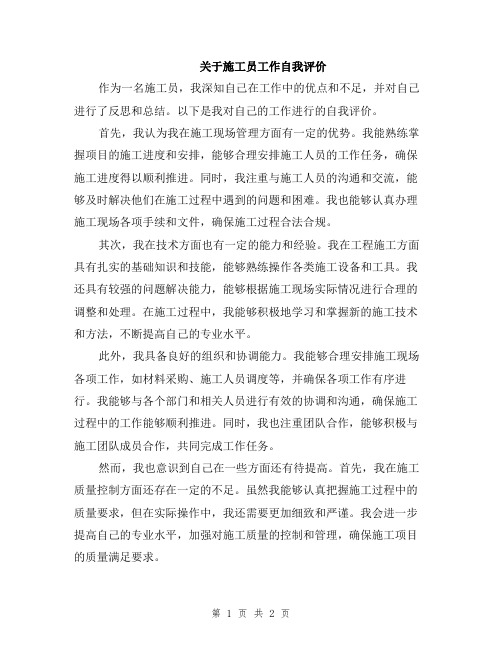 关于施工员工作自我评价

作为一名施工员，我深知自己在工作中的优点和不足，并对自己进行了反思和总结。以下是我对自己的工作进行的自我评价。

首先，我认为我在施工现场管理方面有一定的优势。我能熟练掌握项目的施工进度和安排，能够合理安排施工人员的工作任务，确保施工进度得以顺利推进。同时，我注重与施工人员的沟通和交流，能够及时解决他们在施工过程中遇到的问题和困难。我也能够认真办理施工现场各项手续和文件，确保施工过程合法合规。

其次，我在技术方面也有一定的能力和经验。我在工程施工方面具有扎实的基础知识和技能，能够熟练操作各类施工设备和工具。我还具有较强的问题解决能力，能够根据施工现场实际情况进行合理的调整和处理。在施工过程中，我能够积极地学习和掌握新的施工技术和方法，不断提高自己的专业水平。

此外，我具备良好的组织和协调能力。我能够合理安排施工现场各项工作，如材料采购、施工人员调度等，并确保各项工作有序进行。我能够与各个部门和相关人员进行有效的协调和沟通，确保施工过程中的工作能够顺利推进。同时，我也注重团队合作，能够积极与施工团队成员合作，共同完成工作任务。

然而，我也意识到自己在一些方面还有待提高。首先，我在施工质量控制方面还存在一定的不足。虽然我能够认真把握施工过程中的质量要求，但在实际操作中，我还需要更加细致和严谨。我会进一步提高自己的专业水平，加强对施工质量的控制和管理，确保施工项目的质量满足要求。

第 1 页 共 2 页